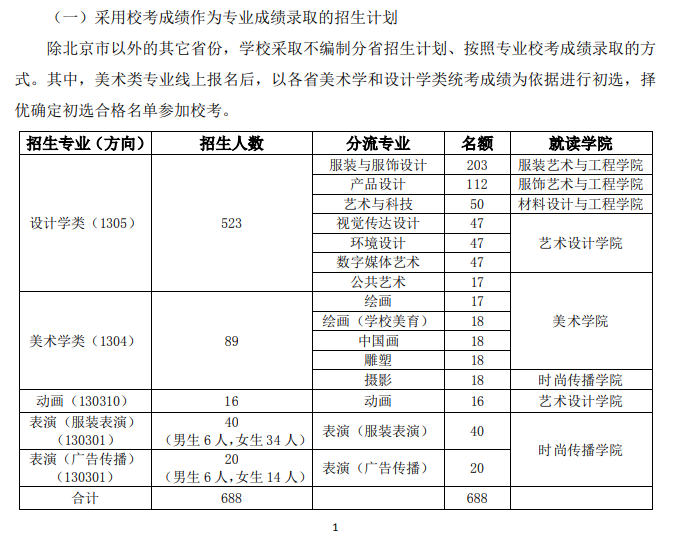 （一）采用校考成绩作为专业成绩录取的招生计划

除北京市以外的其它省份，学校采取不编制分省招生计划、按照专业校考成绩录取的方式。其中，美术类专业线上报名后，以各省美术学和设计学类统考成绩为依据进行初选，择优确定初选合格名单参加校考。

| 招生专业（方向） | 招生人数 | 分流专业 | 名额 | 就读学院 |
|---|---|---|---|---|
| 设计学类（1305） | 523 | 服装与服饰设计 | 203 | 服装艺术与工程学院 |
| | | 产品设计 | 112 | 服饰艺术与工程学院 |
| | | 艺术与科技 | 50 | 材料设计与工程学院 |
| | | 视觉传达设计 | 47 | 艺术设计学院 |
| | | 环境设计 | 47 | |
| | | 数字媒体艺术 | 47 | |
| | | 公共艺术 | 17 | 美术学院 |
| 美术学类（1304） | 89 | 绘画 | 17 | |
| | | 绘画（学校美育） | 18 | |
| | | 中国画 | 18 | |
| | | 雕塑 | 18 | |
| | | 摄影 | 18 | 时尚传播学院 |
| 动画（130310） | 16 | 动画 | 16 | 艺术设计学院 |
| 表演（服装表演）（130301） | 40（男生6人，女生34人） | 表演（服装表演） | 40 | 时尚传播学院 |
| 表演（广告传播）（130301） | 20（男生6人，女生14人） | 表演（广告传播） | 20 | |
| 合计 | 688 | | 688 | |

1